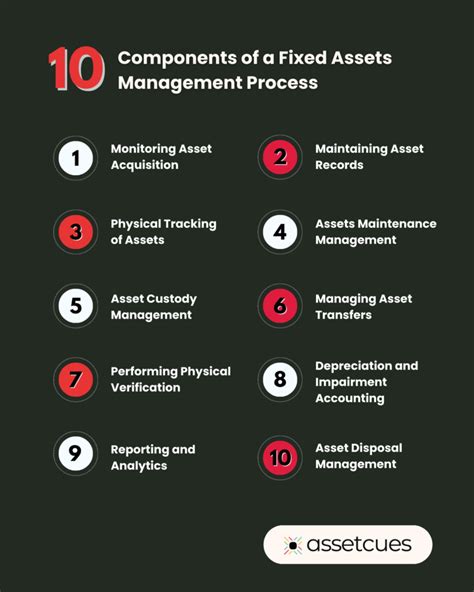 10 Components of a Fixed Assets Management Process

1 Monitoring Asset Acquisition

2 Maintaining Asset Records

3 Physical Tracking of Assets

4 Assets Maintenance Management

5 Asset Custody Management

6 Managing Asset Transfers

7 Performing Physical Verification

8 Depreciation and Impairment Accounting

9 Reporting and Analytics

10 Asset Disposal Management

assetcues